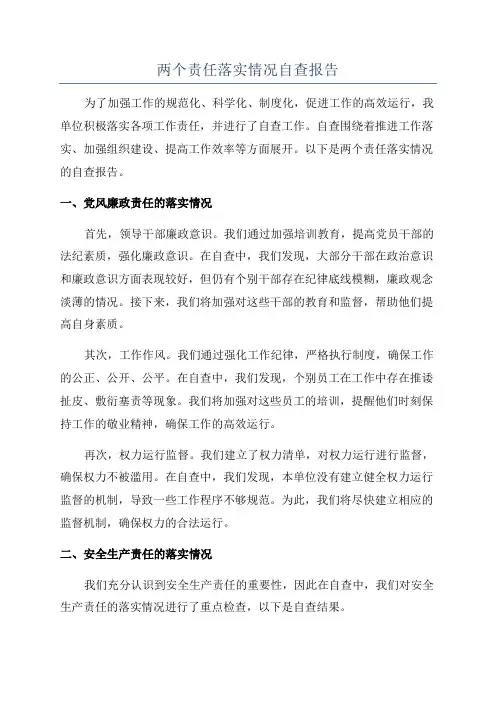 两个责任落实情况自查报告

为了加强工作的规范化、科学化、制度化，促进工作的高效运行，我单位积极落实各项工作责任，并进行了自查工作。自查围绕着推进工作落实、加强组织建设、提高工作效率等方面展开。以下是两个责任落实情况的自查报告。

一、党风廉政责任的落实情况

首先，领导干部廉政意识。我们通过加强培训教育，提高党员干部的法纪素质，强化廉政意识。在自查中，我们发现，大部分干部在政治意识和廉政意识方面表现较好，但仍有个别干部存在纪律底线模糊，廉政观念淡薄的情况。接下来，我们将加强对这些干部的教育和监督，帮助他们提高自身素质。

其次，工作作风。我们通过强化工作纪律，严格执行制度，确保工作的公正、公开、公平。在自查中，我们发现，个别员工在工作中存在推诿扯皮、敷衍塞责等现象。我们将加强对这些员工的培训，提醒他们时刻保持工作的敬业精神，确保工作的高效运行。

再次，权力运行监督。我们建立了权力清单，对权力运行进行监督，确保权力不被滥用。在自查中，我们发现，本单位没有建立健全权力运行监督的机制，导致一些工作程序不够规范。为此，我们将尽快建立相应的监督机制，确保权力的合法运行。

二、安全生产责任的落实情况

我们充分认识到安全生产责任的重要性，因此在自查中，我们对安全生产责任的落实情况进行了重点检查，以下是自查结果。